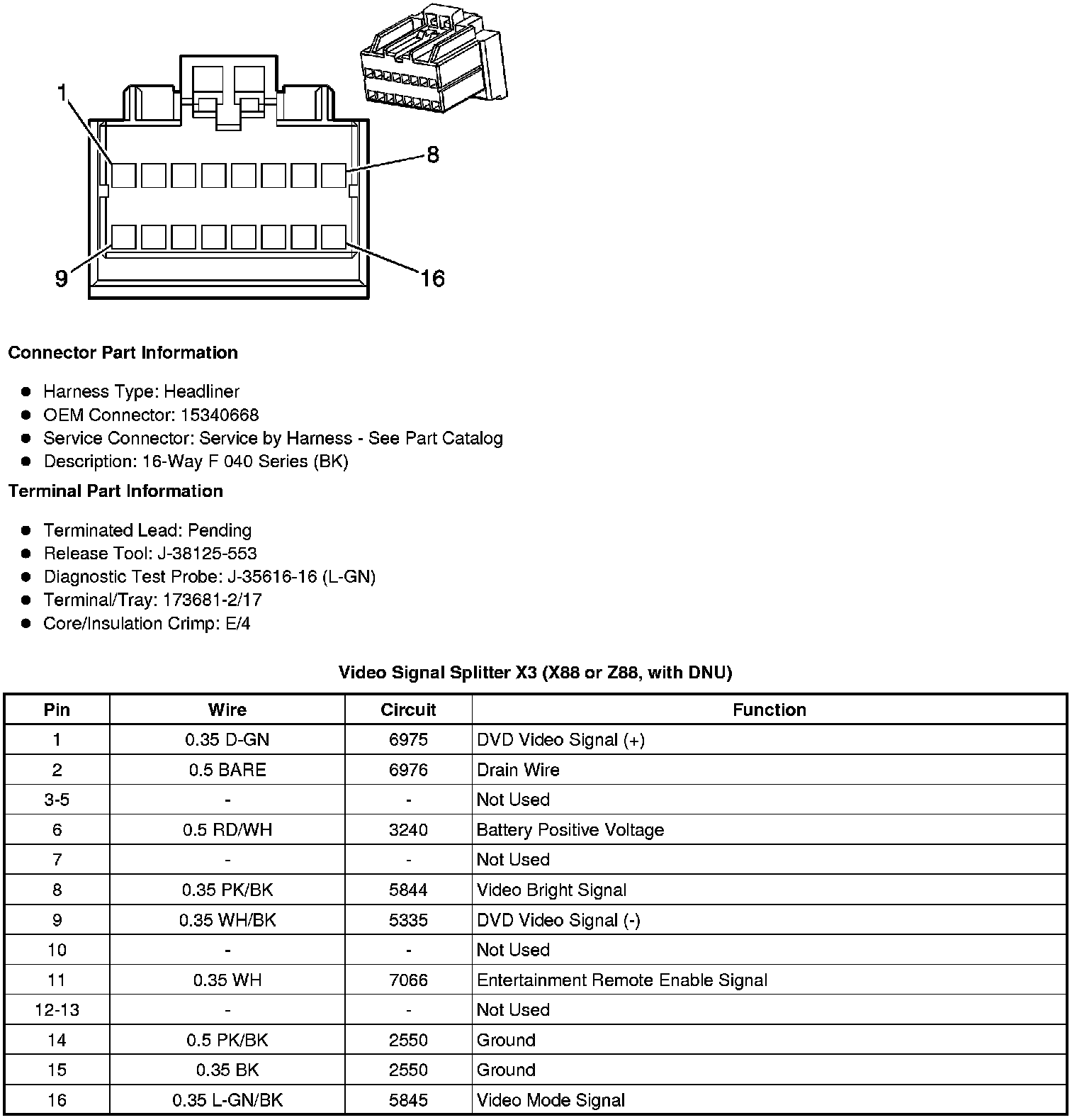 1
8
9
16

**Connector Part Information**

- Harness Type: Headliner
- OEM Connector: 15340668
- Service Connector: Service by Harness - See Part Catalog
- Description: 16-Way F 040 Series (BK)

**Terminal Part Information**

- Terminated Lead: Pending
- Release Tool: J-38125-553
- Diagnostic Test Probe: J-35616-16 (L-GN)
- Terminal/Tray: 173681-2/17
- Core/Insulation Crimp: E/4

**Video Signal Splitter X3 (X88 or Z88, with DNU)**

| Pin | Wire | Circuit | Function |
|---|---|---|---|
| 1 | 0.35 D-GN | 6975 | DVD Video Signal (+) |
| 2 | 0.5 BARE | 6976 | Drain Wire |
| 3-5 | - | - | Not Used |
| 6 | 0.5 RD/WH | 3240 | Battery Positive Voltage |
| 7 | - | - | Not Used |
| 8 | 0.35 PK/BK | 5844 | Video Bright Signal |
| 9 | 0.35 WH/BK | 5335 | DVD Video Signal (-) |
| 10 | - | - | Not Used |
| 11 | 0.35 WH | 7066 | Entertainment Remote Enable Signal |
| 12-13 | - | - | Not Used |
| 14 | 0.5 PK/BK | 2550 | Ground |
| 15 | 0.35 BK | 2550 | Ground |
| 16 | 0.35 L-GN/BK | 5845 | Video Mode Signal |